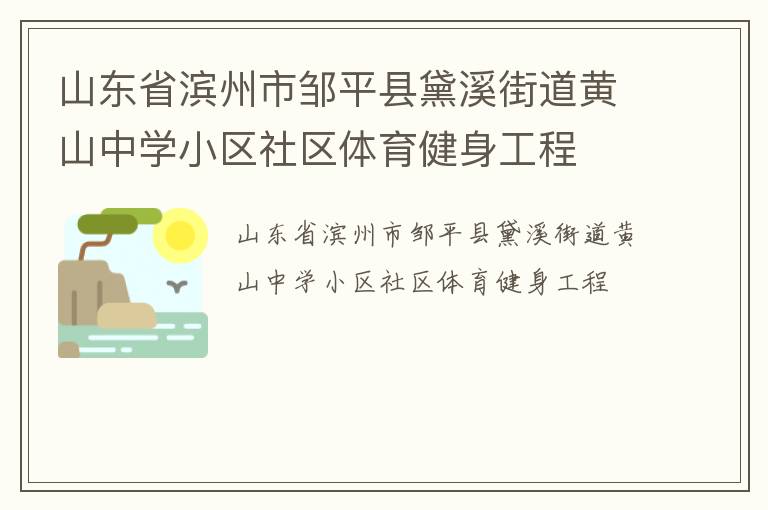 山东省滨州市邹平县黛溪街道黄山中学小区社区体育健身工程

山东省滨州市邹平县黛溪街道黄山中学小区社区体育健身工程